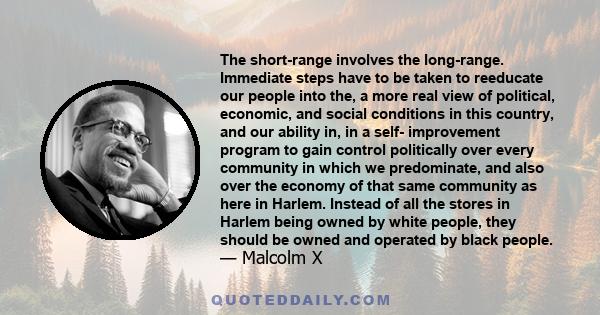 The short-range involves the long-range. Immediate steps have to be taken to reeducate our people into the, a more real view of political, economic, and social conditions in this country, and our ability in, in a self- improvement program to gain control politically over every community in which we predominate, and also over the economy of that same community as here in Harlem. Instead of all the stores in Harlem being owned by white people, they should be owned and operated by black people.
— Malcolm X

QUOTEDDAILY.COM